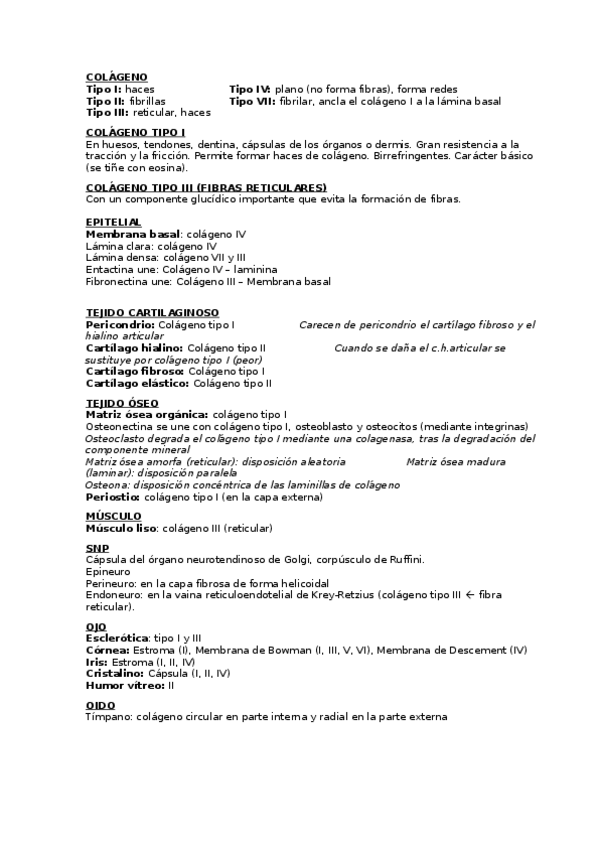 COLÁGENO
Tipo I: haces
Tipo II: fibrillas
Tipo III: reticular, haces

Tipo IV: plano (no forma fibras), forma redes
Tipo VII: fibrilar, ancla el colágeno I a la lámina basal

COLÁGENO TIPO I
En huesos, tendones, dentina, cápsulas de los órganos o dermis. Gran resistencia a la tracción y la fricción. Permite formar haces de colágeno. Birrefringentes. Carácter básico (se tiñe con eosina).

COLÁGENO TIPO III (FIBRAS RETICULARES)
Con un componente glucídico importante que evita la formación de fibras.

EPITELIAL
Membrana basal: colágeno IV
Lámina clara: colágeno IV
Lámina densa: colágeno VII y III
Entactina une: Colágeno IV – laminina
Fibronectina une: Colágeno III – Membrana basal

TEJIDO CARTILAGINOSO
Pericondrio: Colágeno tipo I Carecen de pericondrio el cartílago fibroso y el hialino articular
Cartílago hialino: Colágeno tipo II Cuando se daña el c.h.articular se sustituye por colágeno tipo I (peor)
Cartílago fibroso: Colágeno tipo I
Cartílago elástico: Colágeno tipo II

TEJIDO ÓSEO
Matriz ósea orgánica: colágeno tipo I
Osteonectina se une con colágeno tipo I, osteoblasto y osteocitos (mediante integrinas)
Osteoclasto degrada el colágeno tipo I mediante una colagenasa, tras la degradación del componente mineral
Matriz ósea amorfa (reticular): disposición aleatoria Matriz ósea madura (laminar): disposición paralela
Osteona: disposición concéntrica de las laminillas de colágeno
Periostio: colágeno tipo I (en la capa externa)

MÚSCULO
Músculo liso: colágeno III (reticular)

SNP
Cápsula del órgano neurotendinoso de Golgi, corpúsculo de Ruffini.
Epineuro
Perineuro: en la capa fibrosa de forma helicoidal
Endoneuro: en la vaina reticuloendotelial de Krey-Retzius (colágeno tipo III ← fibra reticular).

OJO
Esclerótica: tipo I y III
Córnea: Estroma (I), Membrana de Bowman (I, III, V, VI), Membrana de Descement (IV)
Iris: Estroma (I, II, IV)
Cristalino: Cápsula (I, II, IV)
Humor vítreo: II

OIDO
Tímpano: colágeno circular en parte interna y radial en la parte externa